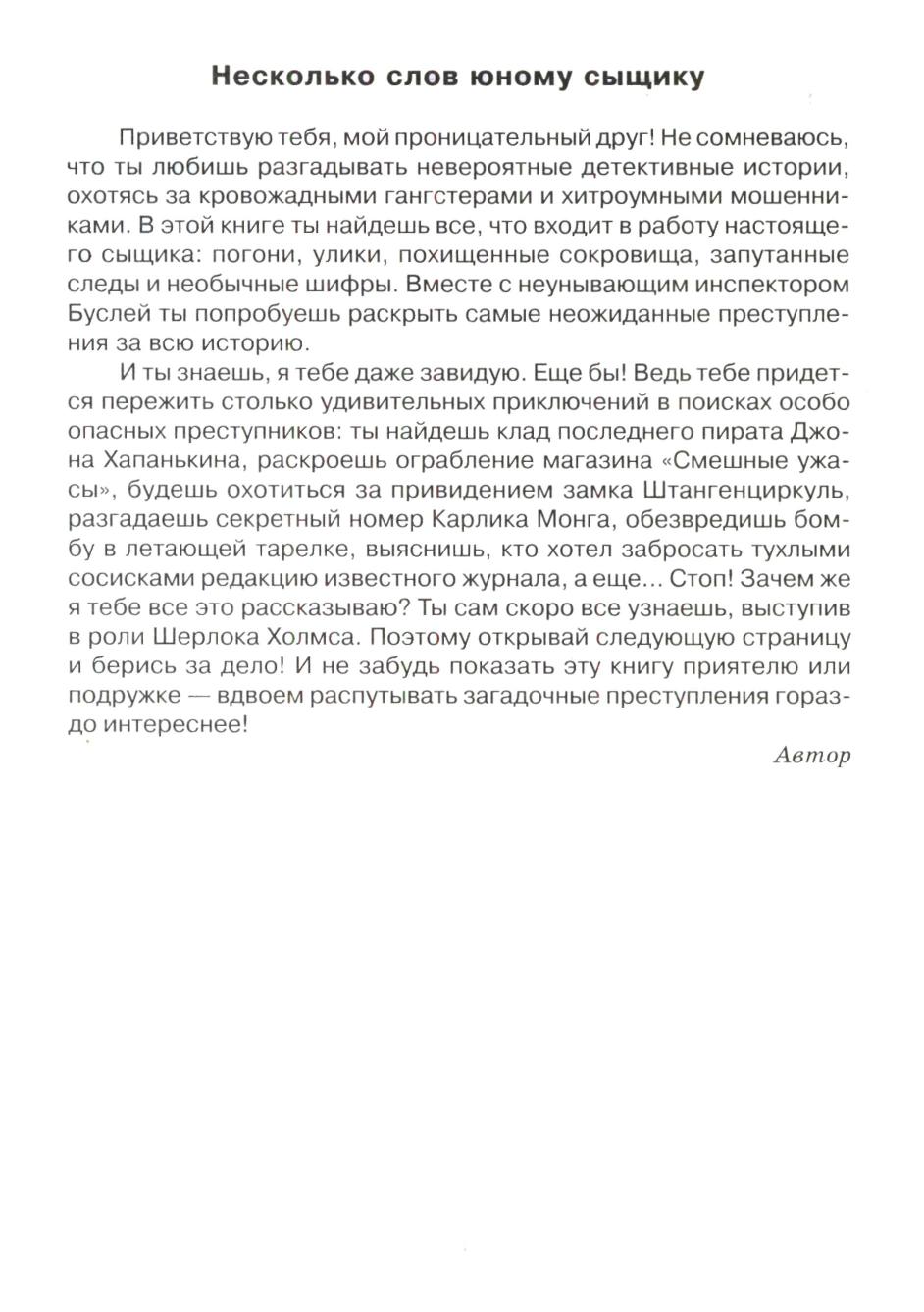 Несколько слов юному сыщику

Приветствую тебя, мой проницательный друг! Не сомневаюсь, что ты любишь разгадывать невероятные детективные истории, охотясь за кровожадными гангстерами и хитроумными мошенниками. В этой книге ты найдешь все, что входит в работу настоящего сыщика: погони, улики, похищенные сокровища, запутанные следы и необычные шифры. Вместе с неунывающим инспектором Буслей ты попробуешь раскрыть самые неожиданные преступления за всю историю.

И ты знаешь, я тебе даже завидую. Еще бы! Ведь тебе придется пережить столько удивительных приключений в поисках особо опасных преступников: ты найдешь клад последнего пирата Джона Хапанькина, раскроешь ограбление магазина «Смешные ужасы», будешь охотиться за привидением замка Штангенциркуль, разгадаешь секретный номер Карлика Монга, обезвредишь бомбу в летающей тарелке, выяснишь, кто хотел забросать тухлыми сосисками редакцию известного журнала, а еще... Стоп! Зачем же я тебе все это рассказываю? Ты сам скоро все узнаешь, выступив в роли Шерлока Холмса. Поэтому открывай следующую страницу и берись за дело! И не забудь показать эту книгу приятелю или подружке — вдвоем распутывать загадочные преступления гораздо интереснее!

Автор